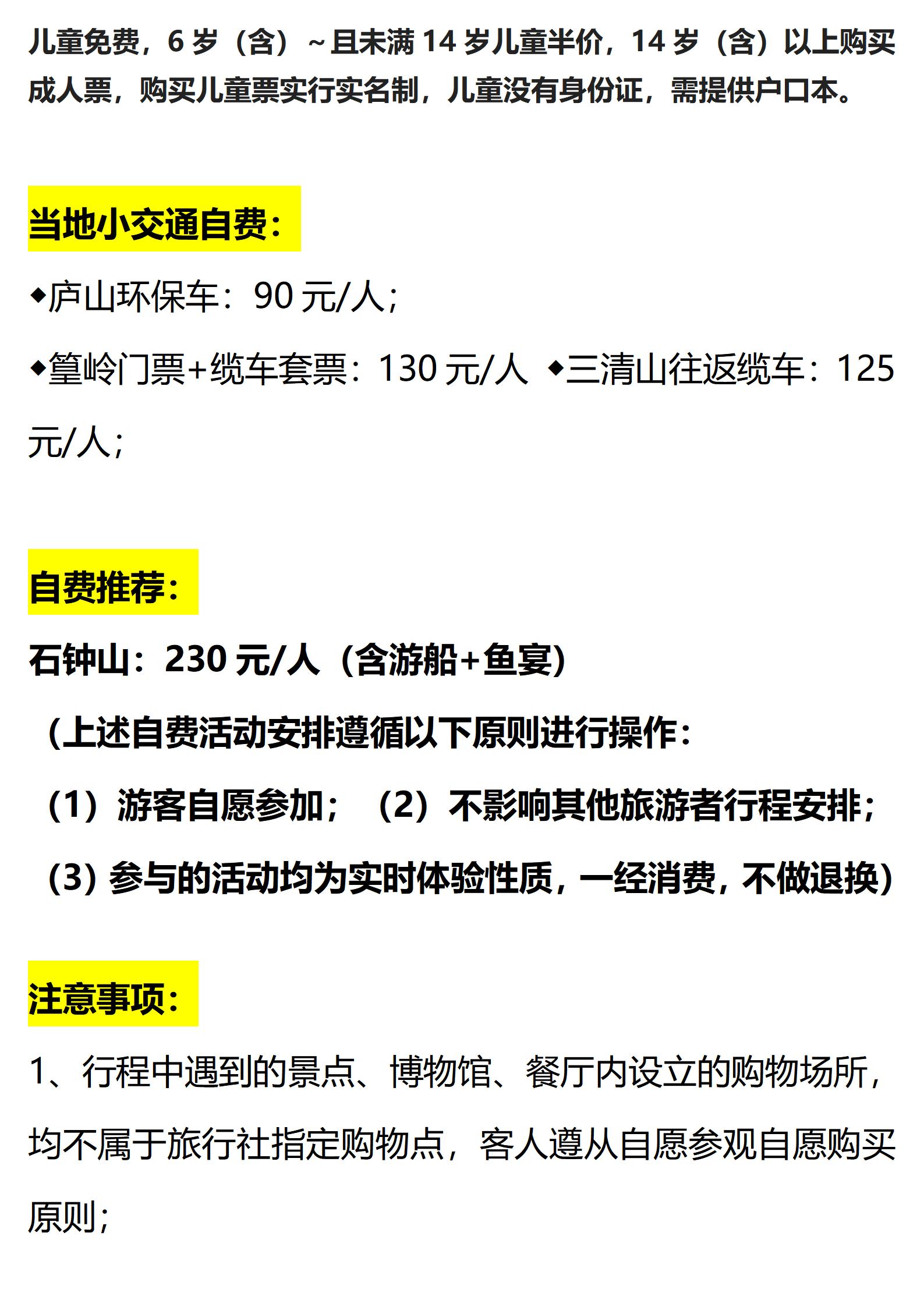 儿童免费，6岁（含）~且未满14岁儿童半价，14岁（含）以上购买成人票，购买儿童票实行实名制，儿童没有身份证，需提供户口本。

当地小交通自费：

◆庐山环保车：90元/人；

◆篁岭门票+缆车套票：130元/人 ◆三清山往返缆车：125元/人；

自费推荐：

石钟山：230元/人（含游船+鱼宴）

（上述自费活动安排遵循以下原则进行操作：

（1）游客自愿参加；（2）不影响其他旅游者行程安排；

（3）参与的活动均为实时体验性质，一经消费，不做退换）

注意事项：

1、行程中遇到的景点、博物馆、餐厅内设立的购物场所，均不属于旅行社指定购物点，客人遵从自愿参观自愿购买原则；